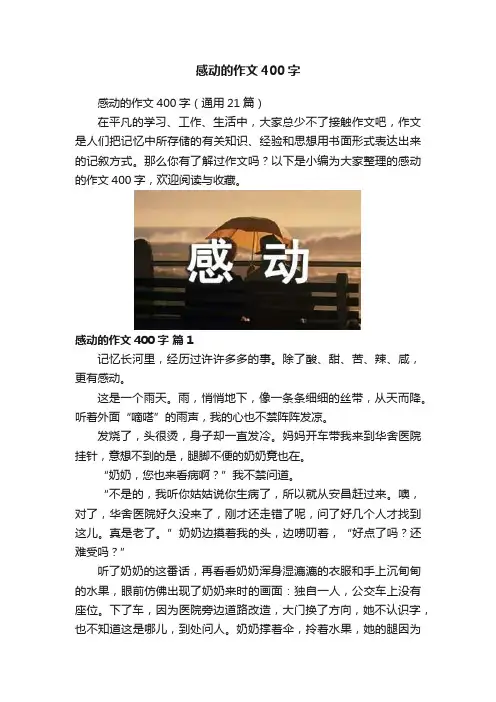 感动的作文400字

感动的作文400字（通用21篇）

在平凡的学习、工作、生活中，大家总少不了接触作文吧，作文是人们把记忆中所存储的有关知识、经验和思想用书面形式表达出来的记叙方式。那么你有了解过作文吗？以下是小编为大家整理的感动的作文400字，欢迎阅读与收藏。

感动

感动的作文400字 篇1

记忆长河里，经历过许许多多的事。除了酸、甜、苦、辣、咸，更有感动。

这是一个雨天。雨，悄悄地下，像一条条细细的丝带，从天而降。听着外面“嘀嗒”的雨声，我的心也不禁阵阵发凉。

发烧了，头很烫，身子却一直发冷。妈妈开车带我来到华舍医院挂针，意想不到的是，腿脚不便的奶奶竟也在。

“奶奶，您也来看病啊？”我不禁问道。

“不是的，我听你姑姑说你生病了，所以就从安昌赶过来。噢，对了，华舍医院好久没来了，刚才还走错了呢，问了好几个人才找到这儿。真是老了。”奶奶边摸着我的头，边唠叨着，“好点了吗？还难受吗？”

听了奶奶的这番话，再看看奶奶浑身湿漉漉的衣服和手上沉甸甸的水果，眼前仿佛出现了奶奶来时的画面：独自一人，公交车上没有座位。下了车，因为医院旁边道路改造，大门换了方向，她不认识字，也不知道这是哪儿，到处问人。奶奶撑着伞，拎着水果，她的腿因为